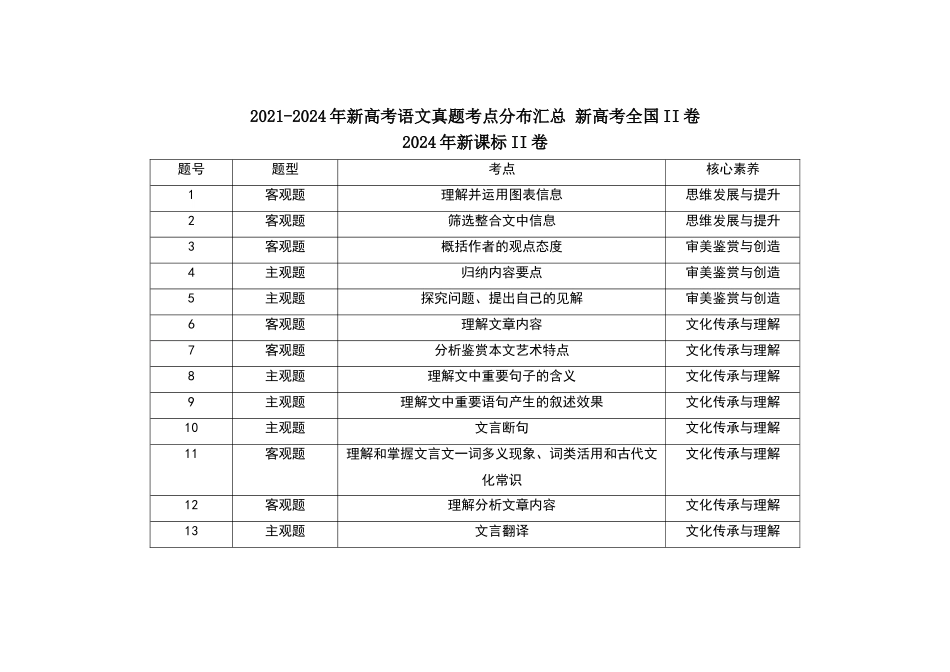 2021-2024年新高考语文真题考点分布汇总 新高考全国II卷
2024年新课标II卷

| 题号 | 题型 | 考点 | 核心素养 |
|---|---|---|---|
| 1 | 客观题 | 理解并运用图表信息 | 思维发展与提升 |
| 2 | 客观题 | 筛选整合文中信息 | 思维发展与提升 |
| 3 | 客观题 | 概括作者的观点态度 | 审美鉴赏与创造 |
| 4 | 主观题 | 归纳内容要点 | 审美鉴赏与创造 |
| 5 | 主观题 | 探究问题、提出自己的见解 | 审美鉴赏与创造 |
| 6 | 客观题 | 理解文章内容 | 文化传承与理解 |
| 7 | 客观题 | 分析鉴赏本文艺术特点 | 文化传承与理解 |
| 8 | 主观题 | 理解文中重要句子的含义 | 文化传承与理解 |
| 9 | 主观题 | 理解文中重要语句产生的叙述效果 | 文化传承与理解 |
| 10 | 主观题 | 文言断句 | 文化传承与理解 |
| 11 | 客观题 | 理解和掌握文言文一词多义现象、词类活用和古代文化常识 | 文化传承与理解 |
| 12 | 客观题 | 理解分析文章内容 | 文化传承与理解 |
| 13 | 主观题 | 文言翻译 | 文化传承与理解 |